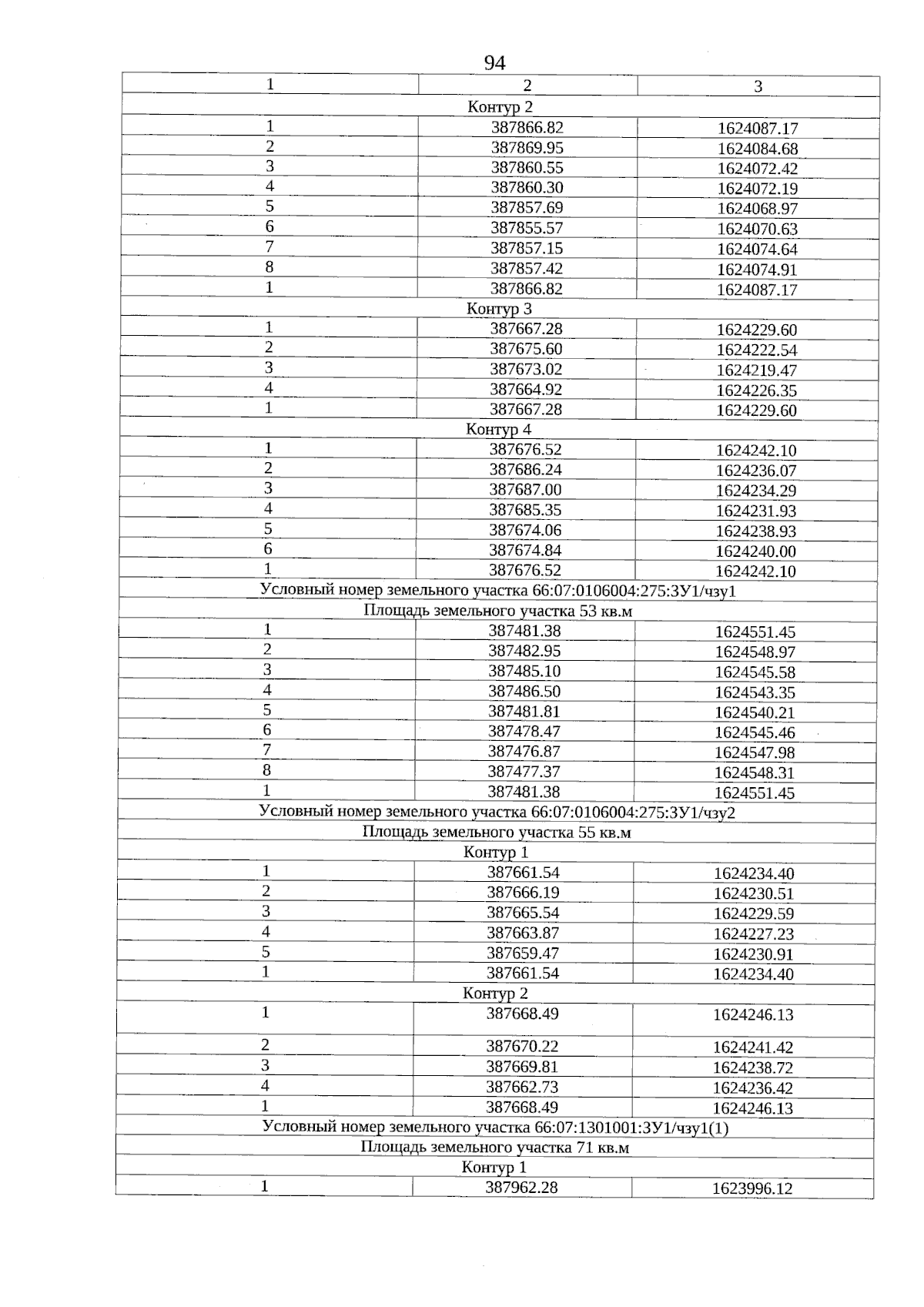 94

| 1 | 2 | 3 |
|---|---|---|
| Контур 2 | | |
| 1 | 387866.82 | 1624087.17 |
| 2 | 387869.95 | 1624084.68 |
| 3 | 387860.55 | 1624072.42 |
| 4 | 387860.30 | 1624072.19 |
| 5 | 387857.69 | 1624068.97 |
| 6 | 387855.57 | 1624070.63 |
| 7 | 387857.15 | 1624074.64 |
| 8 | 387857.42 | 1624074.91 |
| 1 | 387866.82 | 1624087.17 |
| Контур 3 | | |
| 1 | 387667.28 | 1624229.60 |
| 2 | 387675.60 | 1624222.54 |
| 3 | 387673.02 | 1624219.47 |
| 4 | 387664.92 | 1624226.35 |
| 1 | 387667.28 | 1624229.60 |
| Контур 4 | | |
| 1 | 387676.52 | 1624242.10 |
| 2 | 387686.24 | 1624236.07 |
| 3 | 387687.00 | 1624234.29 |
| 4 | 387685.35 | 1624231.93 |
| 5 | 387674.06 | 1624238.93 |
| 6 | 387674.84 | 1624240.00 |
| 1 | 387676.52 | 1624242.10 |
| Условный номер земельного участка 66:07:0106004:275:ЗУ1/чзу1 | | |
| Площадь земельного участка 53 кв.м | | |
| 1 | 387481.38 | 1624551.45 |
| 2 | 387482.95 | 1624548.97 |
| 3 | 387485.10 | 1624545.58 |
| 4 | 387486.50 | 1624543.35 |
| 5 | 387481.81 | 1624540.21 |
| 6 | 387478.47 | 1624545.46 |
| 7 | 387476.87 | 1624547.98 |
| 8 | 387477.37 | 1624548.31 |
| 1 | 387481.38 | 1624551.45 |
| Условный номер земельного участка 66:07:0106004:275:ЗУ1/чзу2 | | |
| Площадь земельного участка 55 кв.м | | |
| Контур 1 | | |
| 1 | 387661.54 | 1624234.40 |
| 2 | 387666.19 | 1624230.51 |
| 3 | 387665.54 | 1624229.59 |
| 4 | 387663.87 | 1624227.23 |
| 5 | 387659.47 | 1624230.91 |
| 1 | 387661.54 | 1624234.40 |
| Контур 2 | | |
| 1 | 387668.49 | 1624246.13 |
| 2 | 387670.22 | 1624241.42 |
| 3 | 387669.81 | 1624238.72 |
| 4 | 387662.73 | 1624236.42 |
| 1 | 387668.49 | 1624246.13 |
| Условный номер земельного участка 66:07:1301001:ЗУ1/чзу1(1) | | |
| Площадь земельного участка 71 кв.м | | |
| Контур 1 | | |
| 1 | 387962.28 | 1623996.12 |